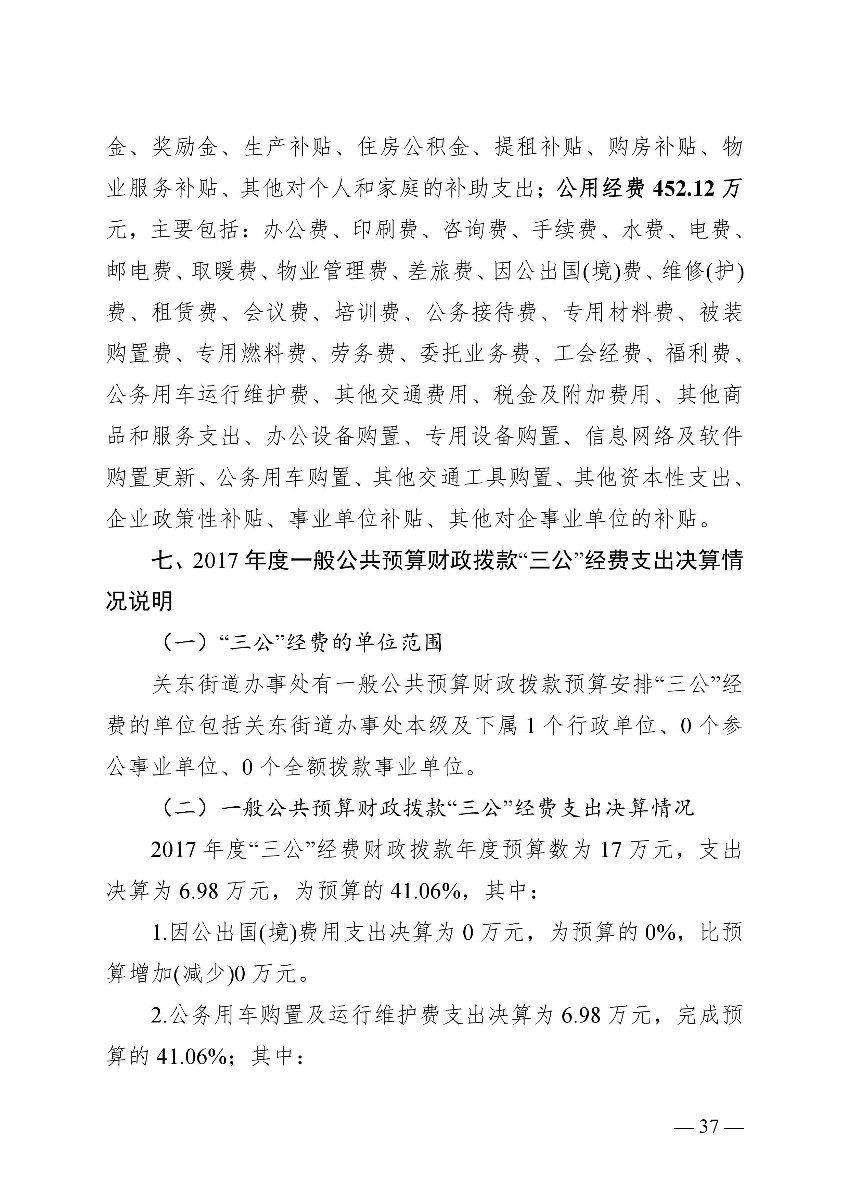 金、奖励金、生产补贴、住房公积金、提租补贴、购房补贴、物业服务补贴、其他对个人和家庭的补助支出；公用经费 452.12 万元，主要包括：办公费、印刷费、咨询费、手续费、水费、电费、邮电费、取暖费、物业管理费、差旅费、因公出国(境)费、维修(护)费、租赁费、会议费、培训费、公务接待费、专用材料费、被装购置费、专用燃料费、劳务费、委托业务费、工会经费、福利费、公务用车运行维护费、其他交通费用、税金及附加费用、其他商品和服务支出、办公设备购置、专用设备购置、信息网络及软件购置更新、公务用车购置、其他交通工具购置、其他资本性支出、企业政策性补贴、事业单位补贴、其他对企事业单位的补贴。

七、2017 年度一般公共预算财政拨款“三公”经费支出决算情况说明

（一）“三公”经费的单位范围

关东街道办事处有一般公共预算财政拨款预算安排“三公”经费的单位包括关东街道办事处本级及下属 1 个行政单位、0 个参公事业单位、0 个全额拨款事业单位。

（二）一般公共预算财政拨款“三公”经费支出决算情况

2017 年度“三公”经费财政拨款年度预算数为 17 万元，支出决算为 6.98 万元，为预算的 41.06%，其中：

1.因公出国(境)费用支出决算为 0 万元，为预算的 0%，比预算增加(减少)0 万元。

2.公务用车购置及运行维护费支出决算为 6.98 万元，完成预算的 41.06%；其中：

— 37 —